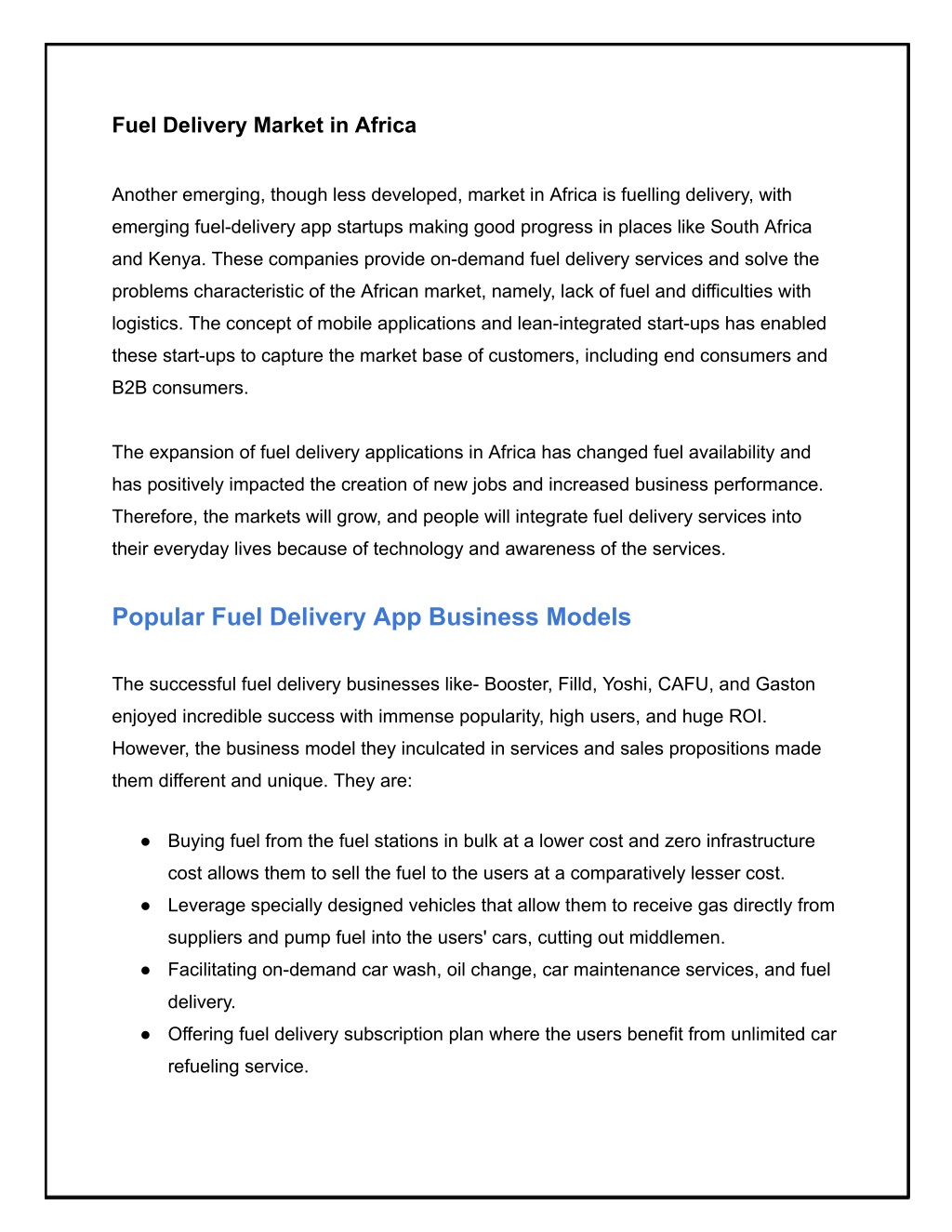 Fuel Delivery Market in Africa

Another emerging, though less developed, market in Africa is fuelling delivery, with emerging fuel-delivery app startups making good progress in places like South Africa and Kenya. These companies provide on-demand fuel delivery services and solve the problems characteristic of the African market, namely, lack of fuel and difficulties with logistics. The concept of mobile applications and lean-integrated start-ups has enabled these start-ups to capture the market base of customers, including end consumers and B2B consumers.

The expansion of fuel delivery applications in Africa has changed fuel availability and has positively impacted the creation of new jobs and increased business performance. Therefore, the markets will grow, and people will integrate fuel delivery services into their everyday lives because of technology and awareness of the services.

Popular Fuel Delivery App Business Models

The successful fuel delivery businesses like- Booster, Filld, Yoshi, CAFU, and Gaston enjoyed incredible success with immense popularity, high users, and huge ROI. However, the business model they inculcated in services and sales propositions made them different and unique. They are:

● Buying fuel from the fuel stations in bulk at a lower cost and zero infrastructure cost allows them to sell the fuel to the users at a comparatively lesser cost.
● Leverage specially designed vehicles that allow them to receive gas directly from suppliers and pump fuel into the users' cars, cutting out middlemen.
● Facilitating on-demand car wash, oil change, car maintenance services, and fuel delivery.
● Offering fuel delivery subscription plan where the users benefit from unlimited car refueling service.